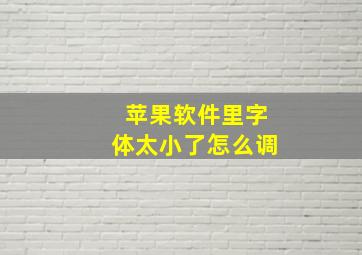 苹果软件里字体太小了怎么调